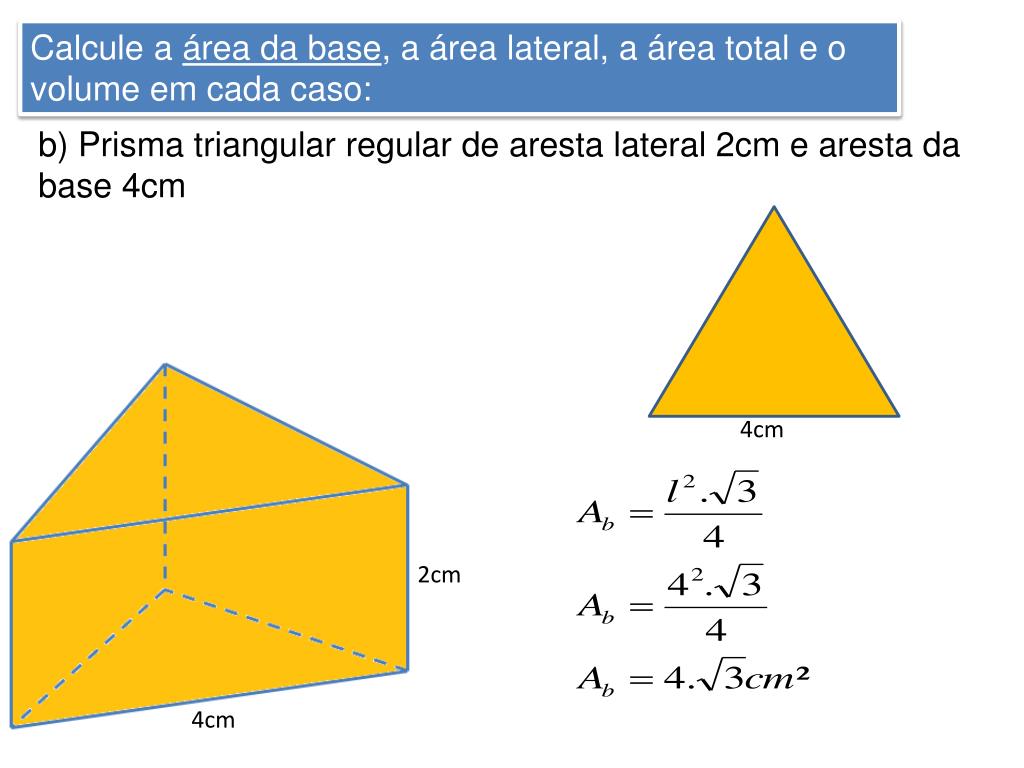 Calcule a área da base, a área lateral, a área total e o volume em cada caso:

b) Prisma triangular regular de aresta lateral 2cm e aresta da base 4cm

4cm

2cm

4cm

$A_b = \frac{l^2.\sqrt{3}}{4}$

$A_b = \frac{4^2.\sqrt{3}}{4}$

$A_b = 4.\sqrt{3}cm^2$